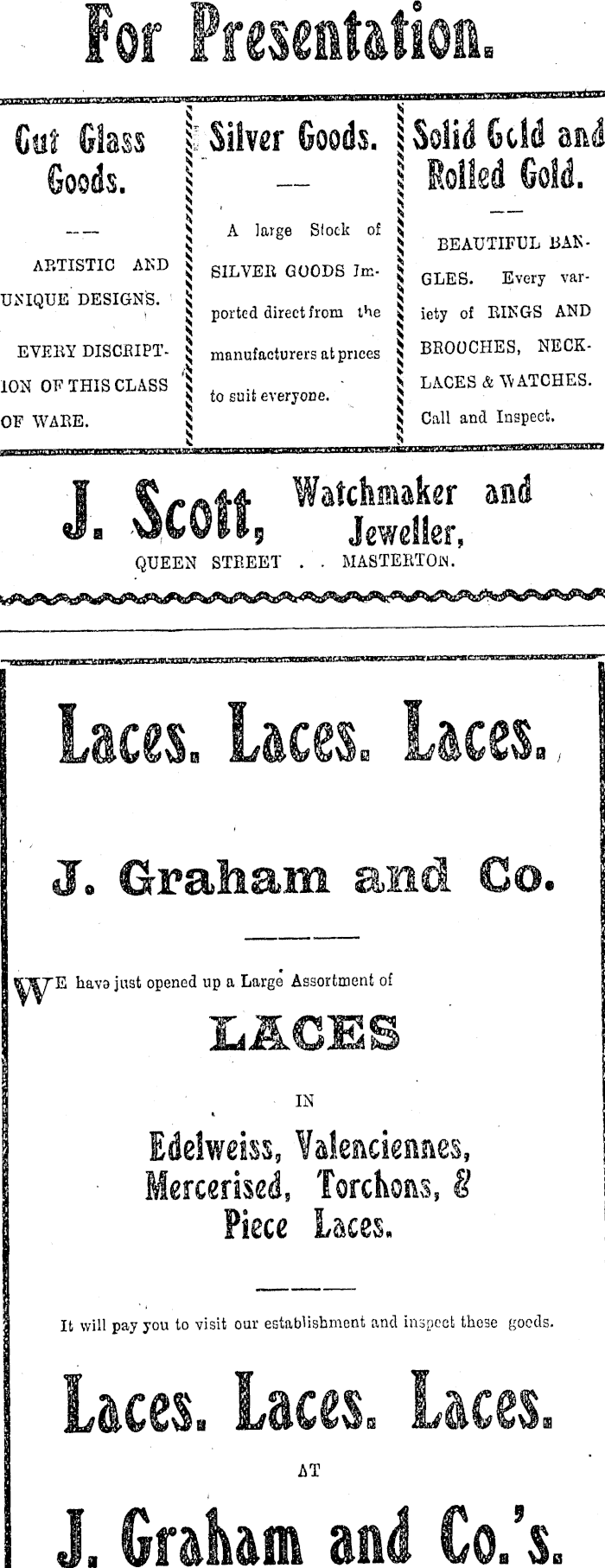 For Presentation.

Cut Glass Goods.

ARTISTIC AND UNIQUE DESIGNS.

EVERY DISCRIPTION OF THIS CLASS OF WARE.

Silver Goods.

A large Stock of SILVER GOODS Imported direct from the manufacturers at prices to suit everyone.

Solid Gold and Rolled Gold.

BEAUTIFUL BANGLES. Every variety of RINGS AND BROOCHES, NECKLACES & WATCHES. Call and Inspect.

J. Scott, Watchmaker and Jeweller,
QUEEN STREET . . MASTERTON.

Laces. Laces. Laces.

J. Graham and Co.

WE have just opened up a Large Assortment of

LACES

IN

Edelweiss, Valenciennes, Mercerised, Torchons, & Piece Laces.

It will pay you to visit our establishment and inspect these goods.

Laces. Laces. Laces.

AT

J. Graham and Co.'s.